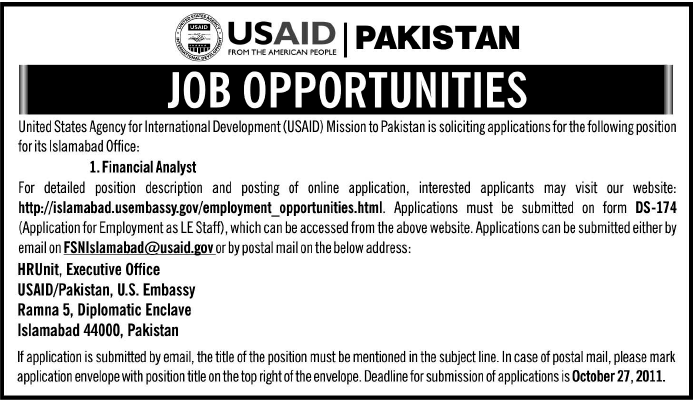 UNITED STATES AGENCY INTERNATIONAL DEVELOPMENT USAID
USAID FROM THE AMERICAN PEOPLE | PAKISTAN

JOB OPPORTUNITIES

United States Agency for International Development (USAID) Mission to Pakistan is soliciting applications for the following position for its Islamabad Office:

1. Financial Analyst

For detailed position description and posting of online application, interested applicants may visit our website: http://islamabad.usembassy.gov/employment_opportunities.html. Applications must be submitted on form DS-174 (Application for Employment as LE Staff), which can be accessed from the above website. Applications can be submitted either by email on FSNIslamabad@usaid.gov or by postal mail on the below address:

HRUnit, Executive Office
USAID/Pakistan, U.S. Embassy
Ramna 5, Diplomatic Enclave
Islamabad 44000, Pakistan

If application is submitted by email, the title of the position must be mentioned in the subject line. In case of postal mail, please mark application envelope with position title on the top right of the envelope. Deadline for submission of applications is October 27, 2011.